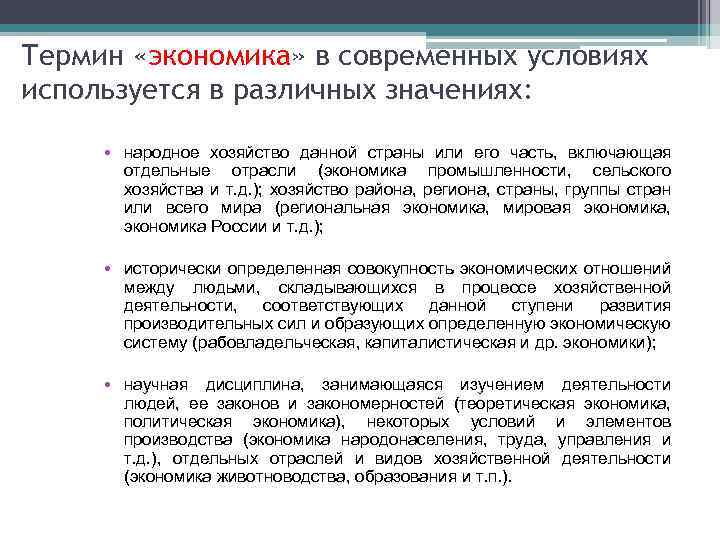 Термин «экономика» в современных условиях используется в различных значениях:

• народное хозяйство данной страны или его часть, включающая отдельные отрасли (экономика промышленности, сельского хозяйства и т.д.); хозяйство района, региона, страны, группы стран или всего мира (региональная экономика, мировая экономика, экономика России и т.д.);

• исторически определенная совокупность экономических отношений между людьми, складывающихся в процессе хозяйственной деятельности, соответствующих данной ступени развития производительных сил и образующих определенную экономическую систему (рабовладельческая, капиталистическая и др. экономики);

• научная дисциплина, занимающаяся изучением деятельности людей, ее законов и закономерностей (теоретическая экономика, политическая экономика), некоторых условий и элементов производства (экономика народонаселения, труда, управления и т.д.), отдельных отраслей и видов хозяйственной деятельности (экономика животноводства, образования и т.п.).